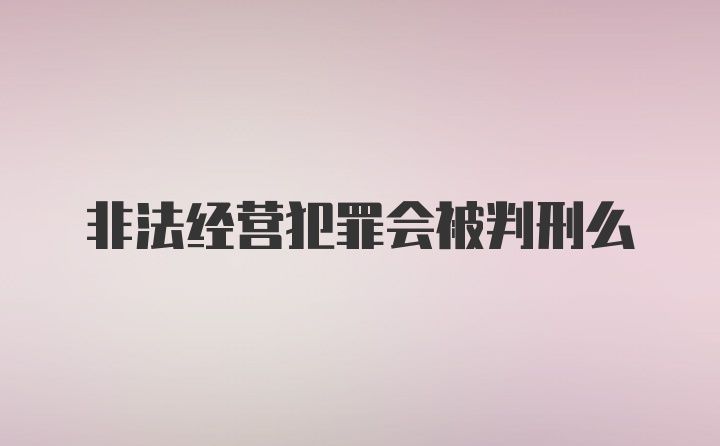 非法经营犯罪会被判刑么